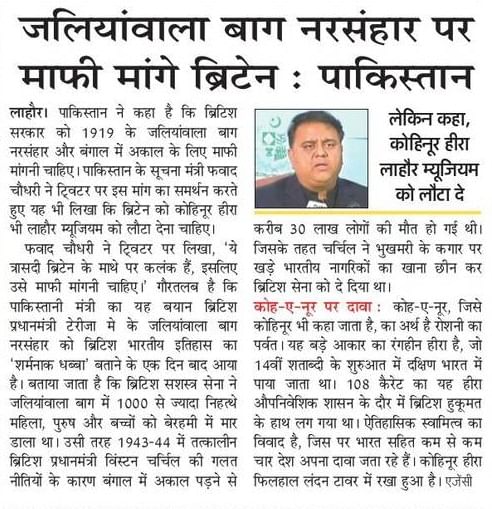 जलियांवाला बाग नरसंहार पर माफी मांगे ब्रिटेन : पाकिस्तान

लाहौर। पाकिस्तान ने कहा है कि ब्रिटिश सरकार को 1919 के जलियांवाला बाग नरसंहार और बंगाल में अकाल के लिए माफी मांगनी चाहिए। पाकिस्तान के सूचना मंत्री फवाद चौधरी ने ट्विटर पर इस मांग का समर्थन करते हुए यह भी लिखा कि ब्रिटेन को कोहिनूर हीरा भी लाहौर म्यूजियम को लौटा देना चाहिए।

फवाद चौधरी ने ट्विटर पर लिखा, 'ये त्रासदी ब्रिटेन के माथे पर कलंक हैं, इसलिए उसे माफी मांगनी चाहिए।' गौरतलब है कि पाकिस्तानी मंत्री का यह बयान ब्रिटिश प्रधानमंत्री टेरीजा मे के जलियांवाला बाग नरसंहार को ब्रिटिश भारतीय इतिहास का 'शर्मनाक धब्बा' बताने के एक दिन बाद आया है। बताया जाता है कि ब्रिटिश सशस्त्र सेना ने जलियांवाला बाग में 1000 से ज्यादा निहत्थे महिला, पुरुष और बच्चों को बेरहमी में मार डाला था। उसी तरह 1943-44 में तत्कालीन ब्रिटिश प्रधानमंत्री विंस्टन चर्चिल की गलत नीतियों के कारण बंगाल में अकाल पड़ने से

लेकिन कहा, कोहिनूर हीरा लाहौर म्यूजियम को लौटा दे

करीब 30 लाख लोगों की मौत हो गई थी। जिसके तहत चर्चिल ने भुखमरी के कगार पर खड़े भारतीय नागरिकों का खाना छीन कर ब्रिटिश सेना को दे दिया था।

कोह-ए-नूर पर दावा : कोह-ए-नूर, जिसे कोहिनूर भी कहा जाता है, का अर्थ है रोशनी का पर्वत। यह बड़े आकार का रंगहीन हीरा है, जो 14वीं शताब्दी के शुरुआत में दक्षिण भारत में पाया जाता था। 108 कैरेट का यह हीरा औपनिवेशिक शासन के दौर में ब्रिटिश हुकूमत के हाथ लग गया था। ऐतिहासिक स्वामित्व का विवाद है, जिस पर भारत सहित कम से कम चार देश अपना दावा जता रहे हैं। कोहिनूर हीरा फिलहाल लंदन टावर में रखा हुआ है। एजेंसी